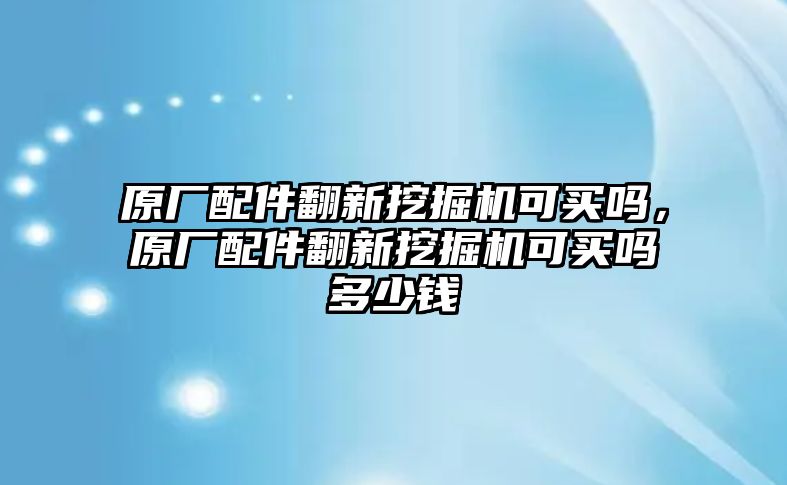 原厂配件翻新挖掘机可买吗，原厂配件翻新挖掘机可买吗多少钱